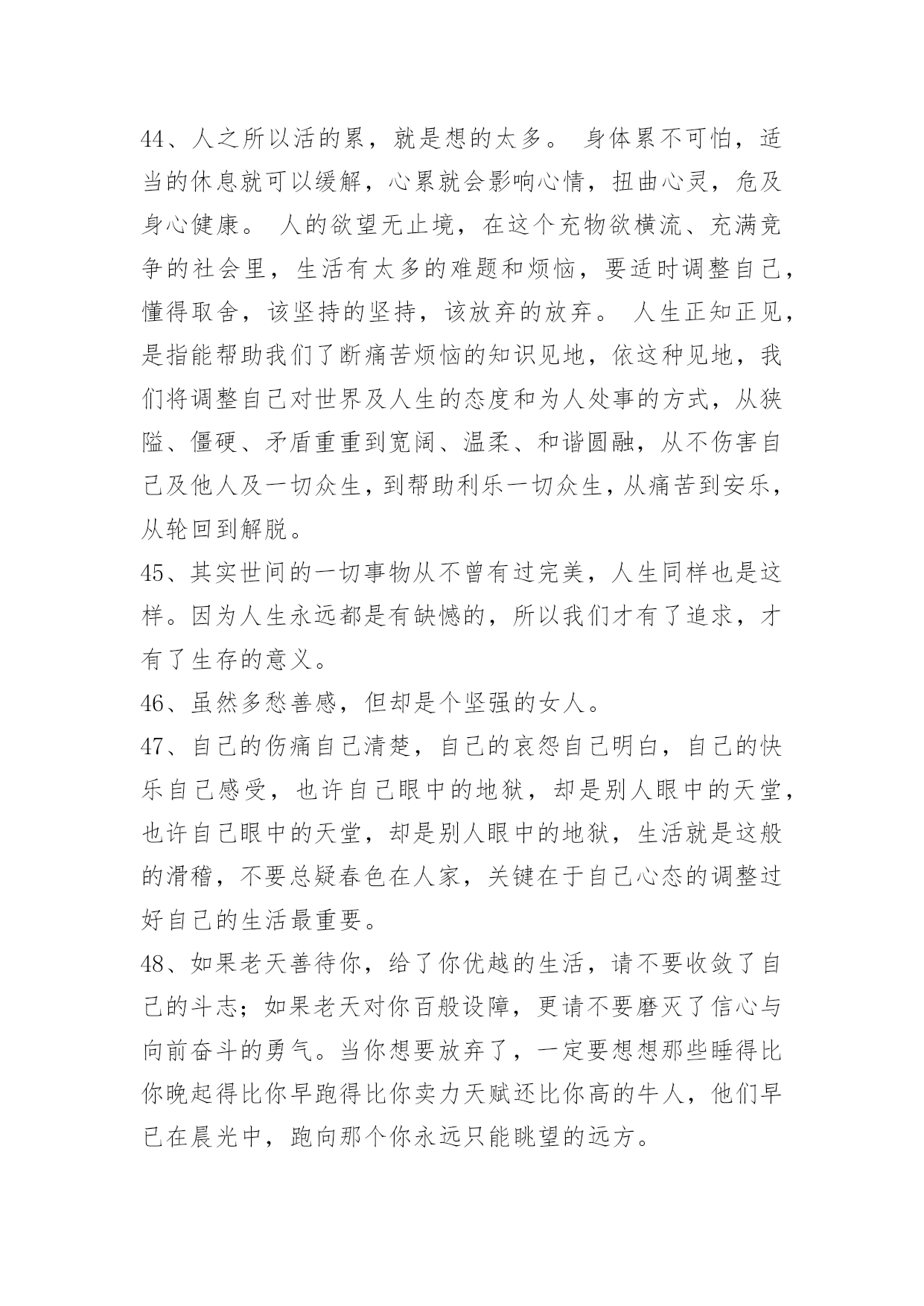 44、人之所以活的累，就是想的太多。 身体累不可怕，适当的休息就可以缓解，心累就会影响心情，扭曲心灵，危及身心健康。 人的欲望无止境，在这个充物欲横流、充满竞争的社会里，生活有太多的难题和烦恼，要适时调整自己，懂得取舍，该坚持的坚持，该放弃的放弃。 人生正知正见，是指能帮助我们了断痛苦烦恼的知识见地，依这种见地，我们将调整自己对世界及人生的态度和为人处事的方式，从狭隘、僵硬、矛盾重重到宽阔、温柔、和谐圆融，从不伤害自己及他人及一切众生，到帮助利乐一切众生，从痛苦到安乐，从轮回到解脱。

45、其实世间的一切事物从不曾有过完美，人生同样也是这样。因为人生永远都是有缺憾的，所以我们才有了追求，才有了生存的意义。

46、虽然多愁善感，但却是个坚强的女人。

47、自己的伤痛自己清楚，自己的哀怨自己明白，自己的快乐自己感受，也许自己眼中的地狱，却是别人眼中的天堂，也许自己眼中的天堂，却是别人眼中的地狱，生活就是这般的滑稽，不要总疑春色在人家，关键在于自己心态的调整过好自己的生活最重要。

48、如果老天善待你，给了你优越的生活，请不要收敛了自己的斗志；如果老天对你百般设障，更请不要磨灭了信心与向前奋斗的勇气。当你想要放弃了，一定要想想那些睡得比你晚起得比你早跑得比你卖力天赋还比你高的牛人，他们早已在晨光中，跑向那个你永远只能眺望的远方。